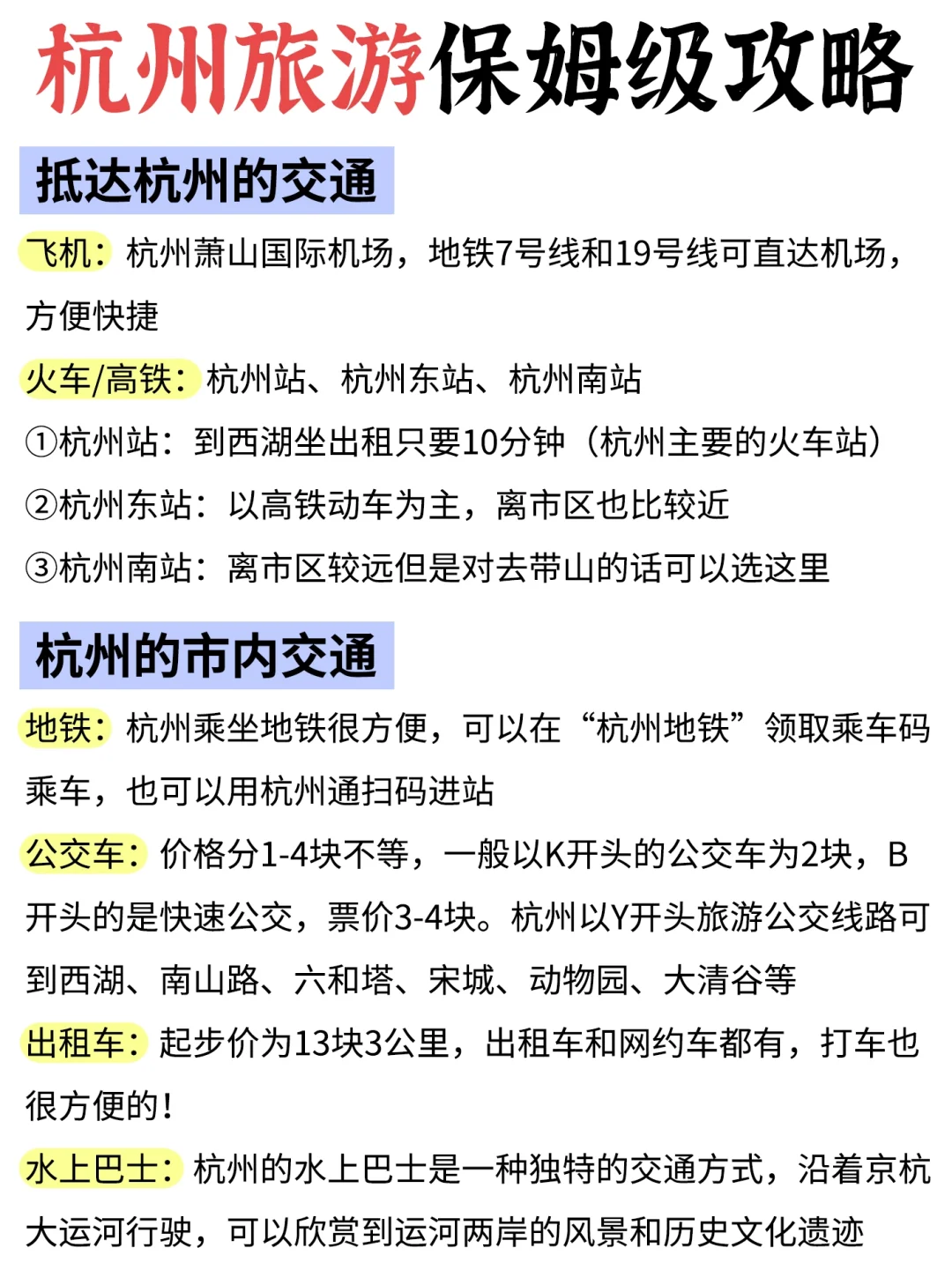 杭州旅游保姆级攻略

抵达杭州的交通

飞机：杭州萧山国际机场，地铁7号线和19号线可直达机场，方便快捷

火车/高铁：杭州站、杭州东站、杭州南站

①杭州站：到西湖坐出租只要10分钟（杭州主要的火车站）

②杭州东站：以高铁动车为主，离市区也比较近

③杭州南站：离市区较远但是对去带山的话可以选这里

杭州的市内交通

地铁：杭州乘坐地铁很方便，可以在“杭州地铁”领取乘车码乘车，也可以用杭州通扫码进站

公交车：价格分1-4块不等，一般以K开头的公交车为2块，B开头的是快速公交，票价3-4块。杭州以Y开头旅游公交线路可到西湖、南山路、六和塔、宋城、动物园、大清谷等

出租车：起步价为13块3公里，出租车和网约车都有，打车也很方便的！

水上巴士：杭州的水上巴士是一种独特的交通方式，沿着京杭大运河行驶，可以欣赏到运河两岸的风景和历史文化遗迹